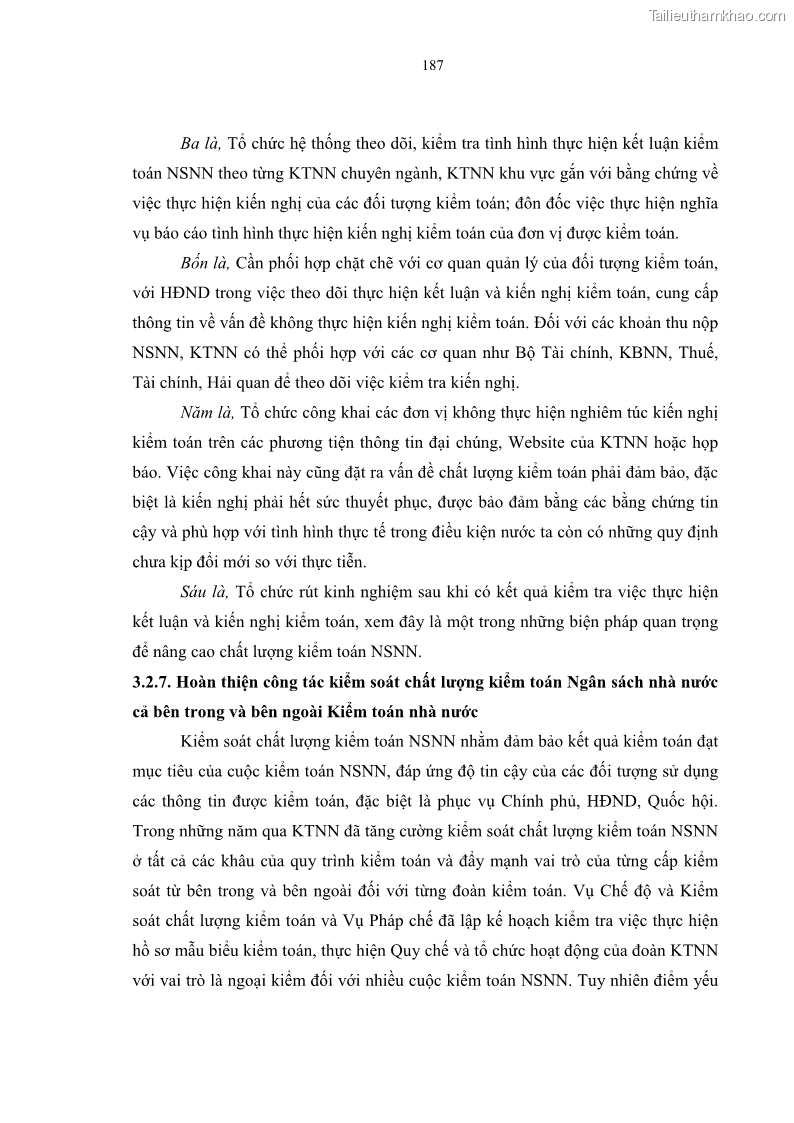 Tailieuthamkhao.com

187

Ba là, Tổ chức hệ thống theo dõi, kiểm tra tình hình thực hiện kết luận kiểm toán NSNN theo từng KTNN chuyên ngành, KTNN khu vực gắn với bằng chứng về việc thực hiện kiến nghị của các đối tượng kiểm toán; đôn đốc việc thực hiện nghĩa vụ báo cáo tình hình thực hiện kiến nghị kiểm toán của đơn vị được kiểm toán.

Bốn là, Cần phối hợp chặt chẽ với cơ quan quản lý của đối tượng kiểm toán, với HĐND trong việc theo dõi thực hiện kết luận và kiến nghị kiểm toán, cung cấp thông tin về vấn đề không thực hiện kiến nghị kiểm toán. Đối với các khoản thu nộp NSNN, KTNN có thể phối hợp với các cơ quan như Bộ Tài chính, KBNN, Thuế, Tài chính, Hải quan để theo dõi việc kiểm tra kiến nghị.

Năm là, Tổ chức công khai các đơn vị không thực hiện nghiêm túc kiến nghị kiểm toán trên các phương tiện thông tin đại chúng, Website của KTNN hoặc họp báo. Việc công khai này cũng đặt ra vấn đề chất lượng kiểm toán phải đảm bảo, đặc biệt là kiến nghị phải hết sức thuyết phục, được bảo đảm bằng các bằng chứng tin cậy và phù hợp với tình hình thực tế trong điều kiện nước ta còn có những quy định chưa kịp đổi mới so với thực tiễn.

Sáu là, Tổ chức rút kinh nghiệm sau khi có kết quả kiểm tra việc thực hiện kết luận và kiến nghị kiểm toán, xem đây là một trong những biện pháp quan trọng để nâng cao chất lượng kiểm toán NSNN.

3.2.7. Hoàn thiện công tác kiểm soát chất lượng kiểm toán Ngân sách nhà nước cả bên trong và bên ngoài Kiểm toán nhà nước

Kiểm soát chất lượng kiểm toán NSNN nhằm đảm bảo kết quả kiểm toán đạt mục tiêu của cuộc kiểm toán NSNN, đáp ứng độ tin cậy của các đối tượng sử dụng các thông tin được kiểm toán, đặc biệt là phục vụ Chính phủ, HĐND, Quốc hội. Trong những năm qua KTNN đã tăng cường kiểm soát chất lượng kiểm toán NSNN ở tất cả các khâu của quy trình kiểm toán và đẩy mạnh vai trò của từng cấp kiểm soát từ bên trong và bên ngoài đối với từng đoàn kiểm toán. Vụ Chế độ và Kiểm soát chất lượng kiểm toán và Vụ Pháp chế đã lập kế hoạch kiểm tra việc thực hiện hồ sơ mẫu biểu kiểm toán, thực hiện Quy chế và tổ chức hoạt động của đoàn KTNN với vai trò là ngoại kiểm đối với nhiều cuộc kiểm toán NSNN. Tuy nhiên điểm yếu